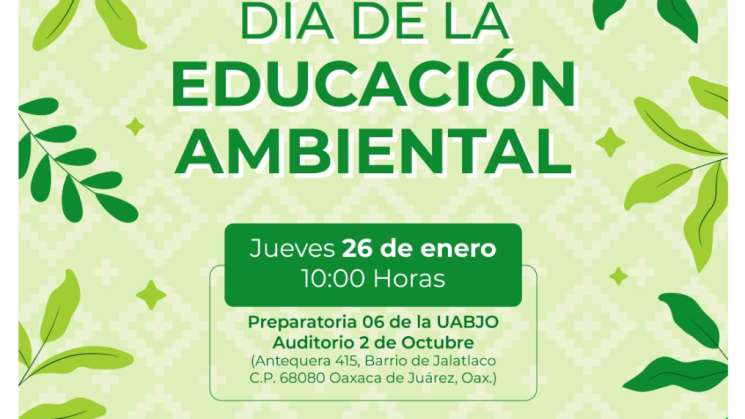 DIA DE LA
EDUCACIÓN
AMBIENTAL

Jueves 26 de enero
10:00 Horas

Preparatoria 06 de la UABJO
Auditorio 2 de Octubre
(Antequera 415, Barrio de Jalatlaco
C.P. 68080 Oaxaca de Juárez, Oax.)